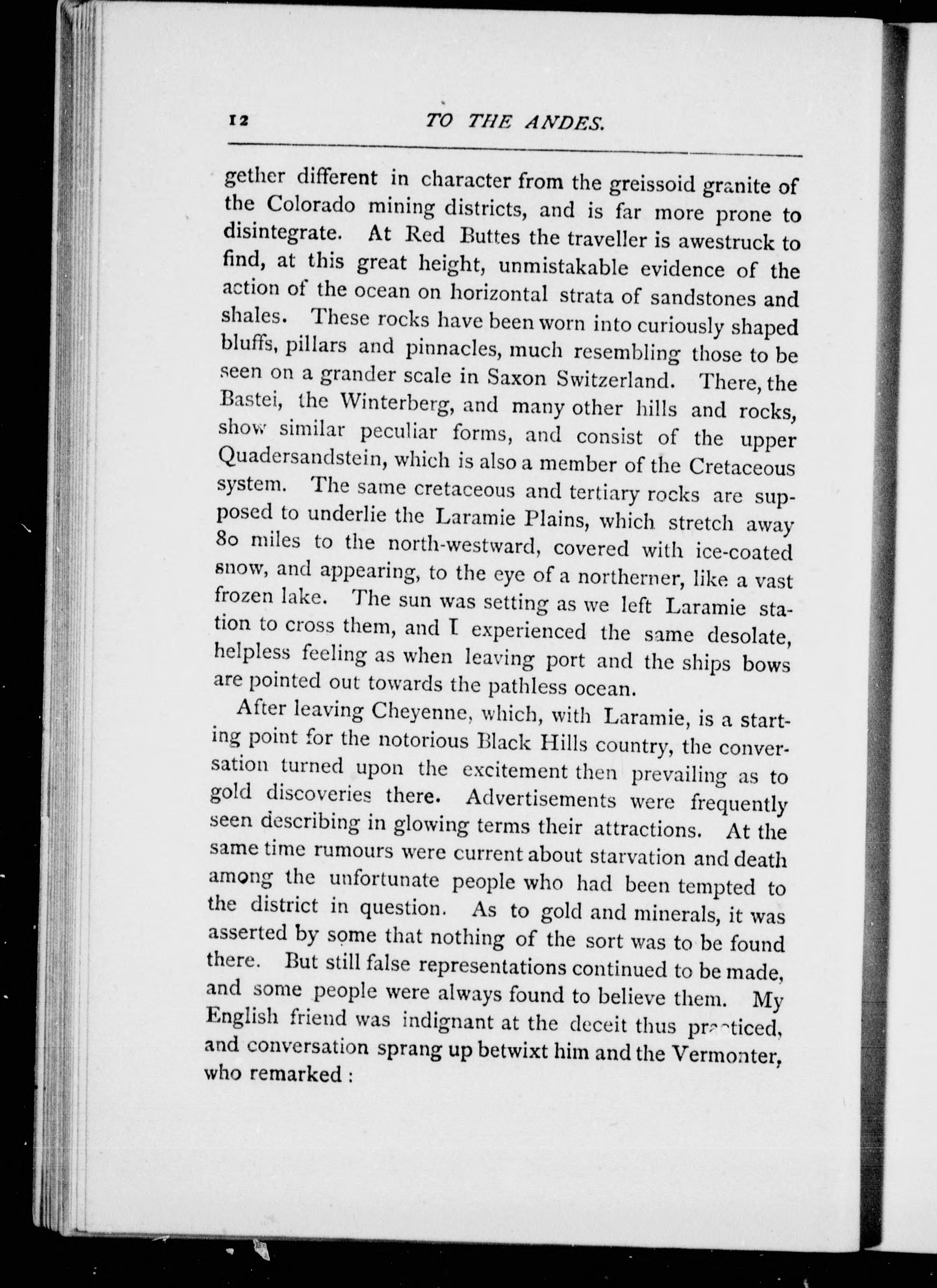 12 TO THE ANDES.

gether different in character from the greissoid granite of the Colorado mining districts, and is far more prone to disintegrate. At Red Buttes the traveller is awestruck to find, at this great height, unmistakable evidence of the action of the ocean on horizontal strata of sandstones and shales. These rocks have been worn into curiously shaped bluffs, pillars and pinnacles, much resembling those to be seen on a grander scale in Saxon Switzerland. There, the Bastei, the Winterberg, and many other hills and rocks, show similar peculiar forms, and consist of the upper Quadersandstein, which is also a member of the Cretaceous system. The same cretaceous and tertiary rocks are supposed to underlie the Laramie Plains, which stretch away 80 miles to the north-westward, covered with ice-coated snow, and appearing, to the eye of a northerner, like a vast frozen lake. The sun was setting as we left Laramie station to cross them, and I experienced the same desolate, helpless feeling as when leaving port and the ships bows are pointed out towards the pathless ocean.

After leaving Cheyenne, which, with Laramie, is a starting point for the notorious Black Hills country, the conversation turned upon the excitement then prevailing as to gold discoveries there. Advertisements were frequently seen describing in glowing terms their attractions. At the same time rumours were current about starvation and death among the unfortunate people who had been tempted to the district in question. As to gold and minerals, it was asserted by some that nothing of the sort was to be found there. But still false representations continued to be made, and some people were always found to believe them. My English friend was indignant at the deceit thus practiced, and conversation sprang up betwixt him and the Vermonter, who remarked :